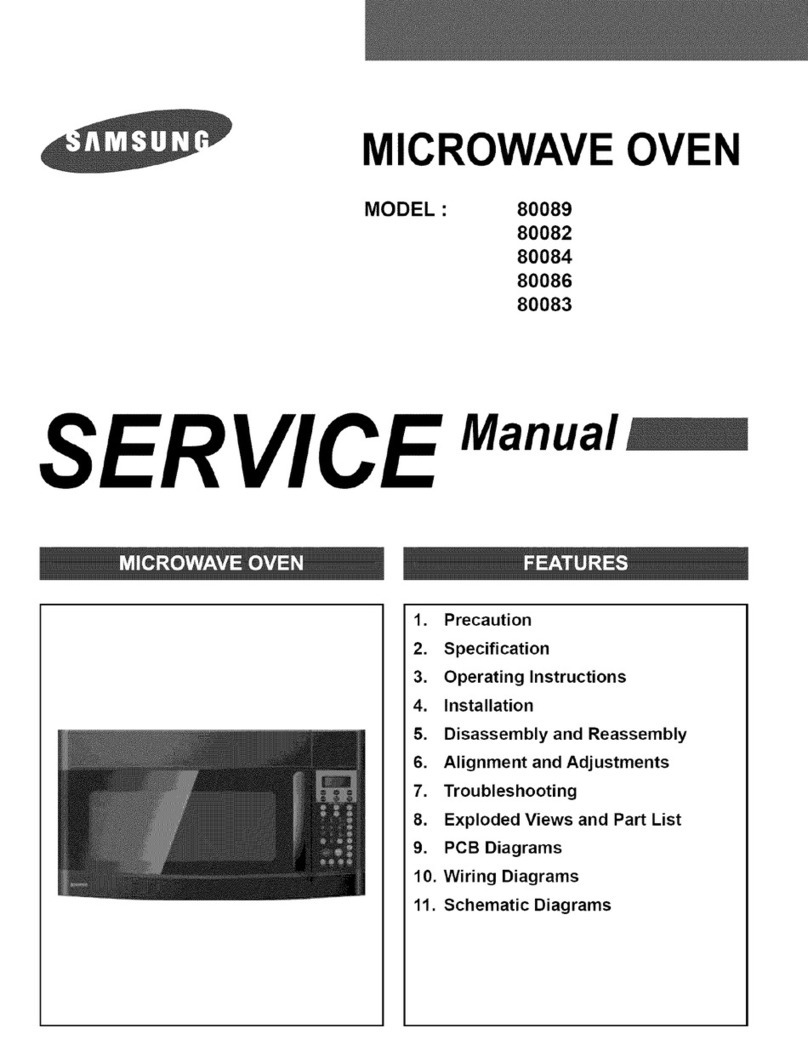 SAMSUNG

MICROWAVE OVEN

MODEL : 80089
80082
80084
80086
80083

SERVICE Manual

MICROWAVE OVEN

FEATURES

1. Precaution
2. Specification
3. Operating Instructions
4. Installation
5. Disassembly and Reassembly
6. Alignment and Adjustments
7. Troubleshooting
8. Exploded Views and Part List
9. PCB Diagrams
10. Wiring Diagrams
11. Schematic Diagrams